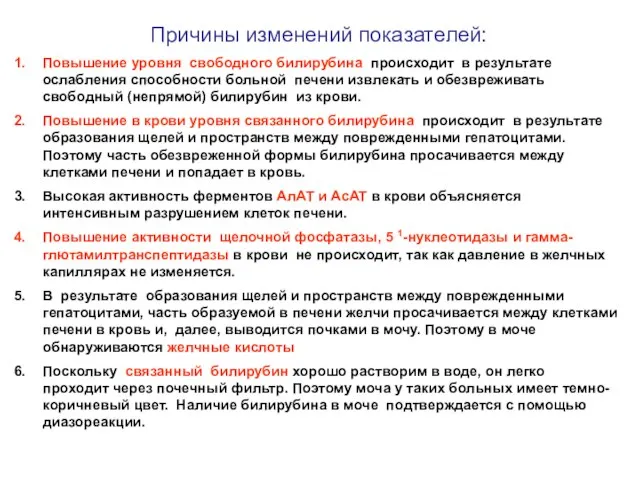 Причины изменений показателей:

1. Повышение уровня свободного билирубина происходит в результате ослабления способности больной печени извлекать и обезвреживать свободный (непрямой) билирубин из крови.

2. Повышение в крови уровня связанного билирубина происходит в результате образования щелей и пространств между поврежденными гепатоцитами. Поэтому часть обезвреженной формы билирубина просачивается между клетками печени и попадает в кровь.

3. Высокая активность ферментов АлАТ и АсАТ в крови объясняется интенсивным разрушением клеток печени.

4. Повышение активности щелочной фосфатазы, 5 $^1$-нуклеотидазы и гамма-глютамилтранспептидазы в крови не происходит, так как давление в желчных капиллярах не изменяется.

5. В результате образования щелей и пространств между поврежденными гепатоцитами, часть образуемой в печени желчи просачивается между клетками печени в кровь и, далее, выводится почками в мочу. Поэтому в моче обнаруживаются желчные кислоты

6. Поскольку связанный билирубин хорошо растворим в воде, он легко проходит через почечный фильтр. Поэтому моча у таких больных имеет темно-коричневый цвет. Наличие билирубина в моче подтверждается с помощью диазореакции.